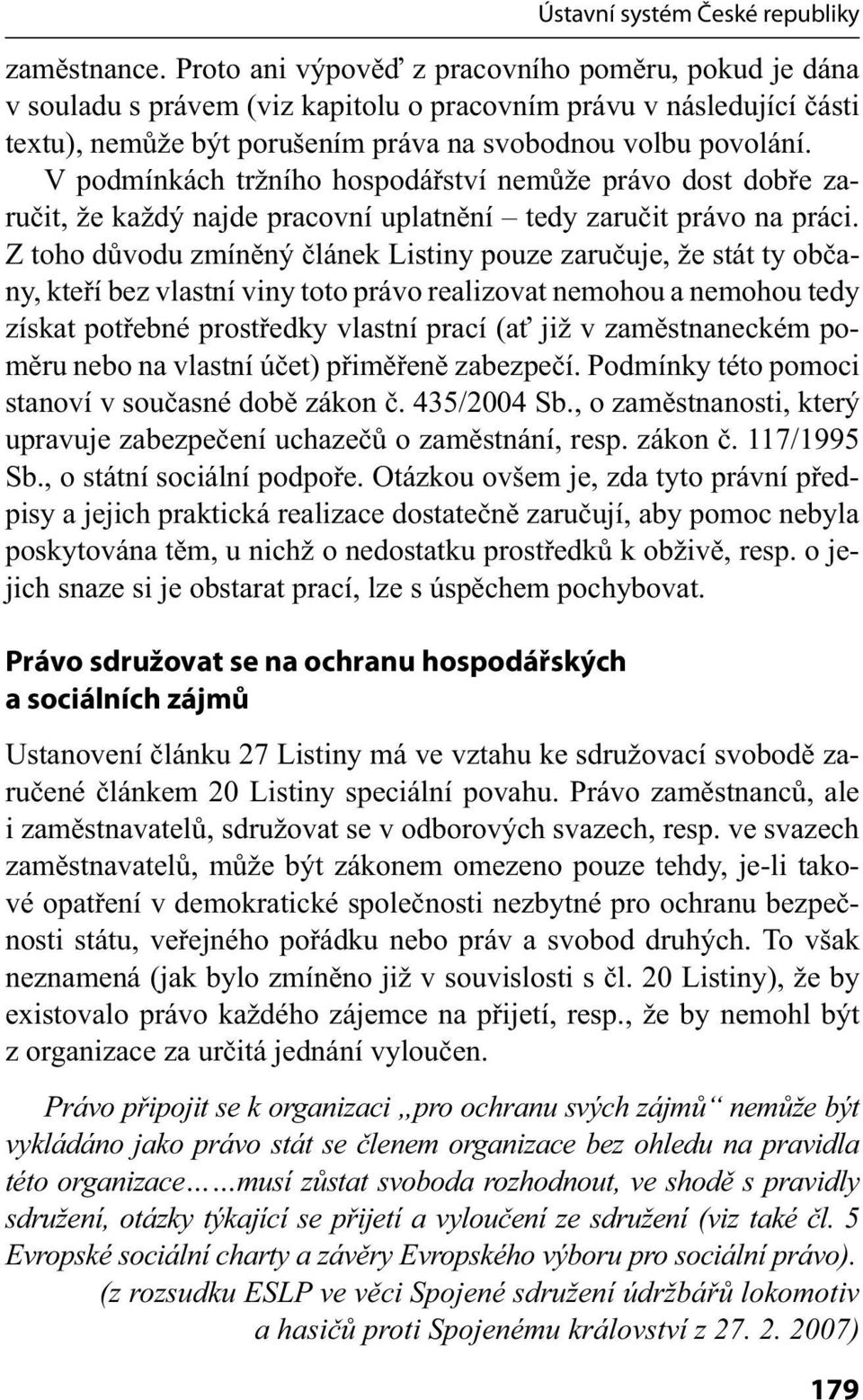 Ústavní systém České republiky

zaměstnance. Proto ani výpověď z pracovního poměru, pokud je dána v souladu s právem (viz kapitolu o pracovním právu v následující části textu), nemůže být porušením práva na svobodnou volbu povolání. V podmínkách tržního hospodářství nemůže právo dost dobře zaručit, že každý najde pracovní uplatnění – tedy zaručit právo na práci. Z toho důvodu zmíněný článek Listiny pouze zaručuje, že stát ty občany, kteří bez vlastní viny toto právo realizovat nemohou a nemohou tedy získat potřebné prostředky vlastní prací (ať již v zaměstnaneckém poměru nebo na vlastní účet) přiměřeně zabezpečí. Podmínky této pomoci stanoví v současné době zákon č. 435/2004 Sb., o zaměstnanosti, který upravuje zabezpečení uchazečů o zaměstnání, resp. zákon č. 117/1995 Sb., o státní sociální podpoře. Otázkou ovšem je, zda tyto právní předpisy a jejich praktická realizace dostatečně zaručují, aby pomoc nebyla poskytována těm, u nichž o nedostatku prostředků k obživě, resp. o jejich snaze si je obstarat prací, lze s úspěchem pochybovat.

Právo sdružovat se na ochranu hospodářských a sociálních zájmů

Ustanovení článku 27 Listiny má ve vztahu ke sdružovací svobodě zaručené článkem 20 Listiny speciální povahu. Právo zaměstnanců, ale i zaměstnavatelů, sdružovat se v odborových svazech, resp. ve svazech zaměstnavatelů, může být zákonem omezeno pouze tehdy, je-li takové opatření v demokratické společnosti nezbytné pro ochranu bezpečnosti státu, veřejného pořádku nebo práv a svobod druhých. To však neznamená (jak bylo zmíněno již v souvislosti s čl. 20 Listiny), že by existovalo právo každého zájemce na přijetí, resp., že by nemohl být z organizace za určitá jednání vyloučen.

Právo připojit se k organizaci „pro ochranu svých zájmů“ nemůže být vykládáno jako právo stát se členem organizace bez ohledu na pravidla této organizace……musí zůstat svoboda rozhodnout, ve shodě s pravidly sdružení, otázky týkající se přijetí a vyloučení ze sdružení (viz také čl. 5 Evropské sociální charty a závěry Evropského výboru pro sociální právo).
(z rozsudku ESLP ve věci Spojené sdružení údržbářů lokomotiv a hasičů proti Spojenému království z 27. 2. 2007)

179